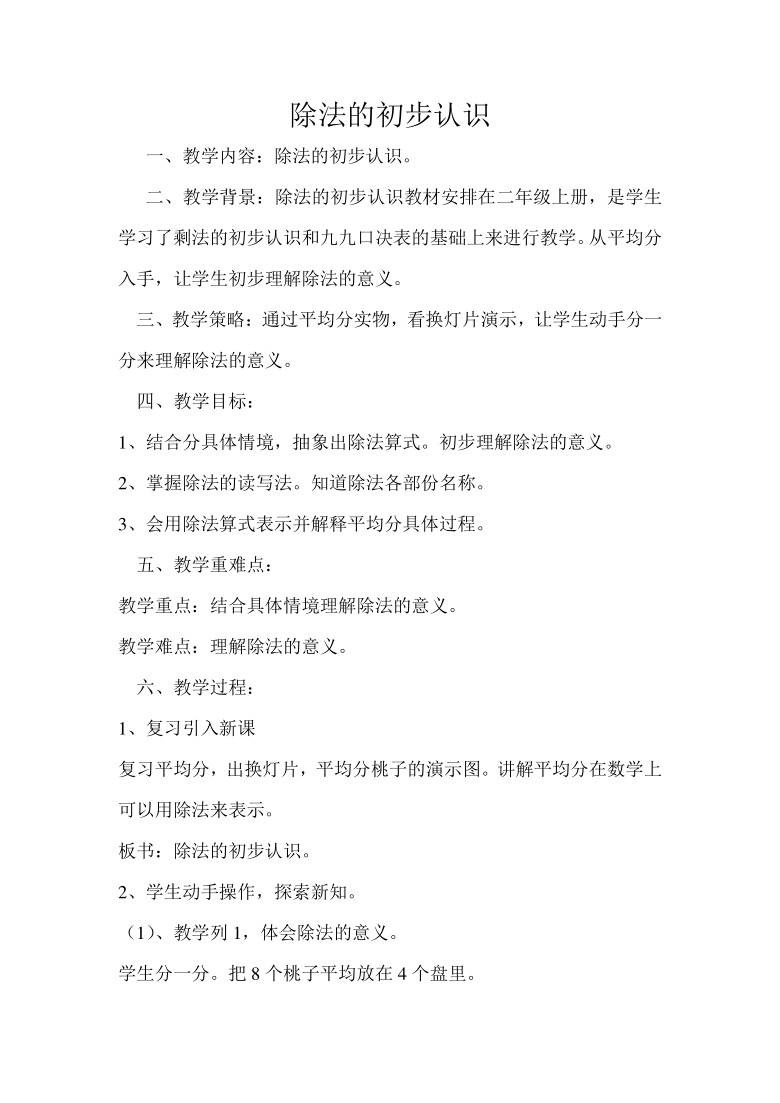 除法的初步认识

一、教学内容：除法的初步认识。

二、教学背景：除法的初步认识教材安排在二年级上册，是学生学习了剩法的初步认识和九九口决表的基础上来进行教学。从平均分入手，让学生初步理解除法的意义。

三、教学策略：通过平均分实物，看换灯片演示，让学生动手分一分来理解除法的意义。

四、教学目标：

1、结合分具体情境，抽象出除法算式。初步理解除法的意义。

2、掌握除法的读写法。知道除法各部份名称。

3、会用除法算式表示并解释平均分具体过程。

五、教学重难点：

教学重点：结合具体情境理解除法的意义。

教学难点：理解除法的意义。

六、教学过程：

1、复习引入新课

复习平均分，出换灯片，平均分桃子的演示图。讲解平均分在数学上可以用除法来表示。

板书：除法的初步认识。

2、学生动手操作，探索新知。

（1）、教学列 1，体会除法的意义。

学生分一分。把 8 个桃子平均放在 4 个盘里。